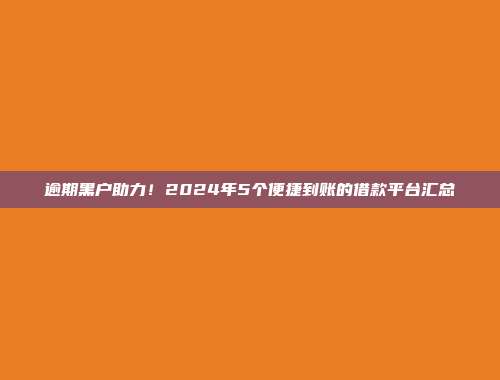 逾期黑户助力！2024年5个便捷到账的借款平台汇总